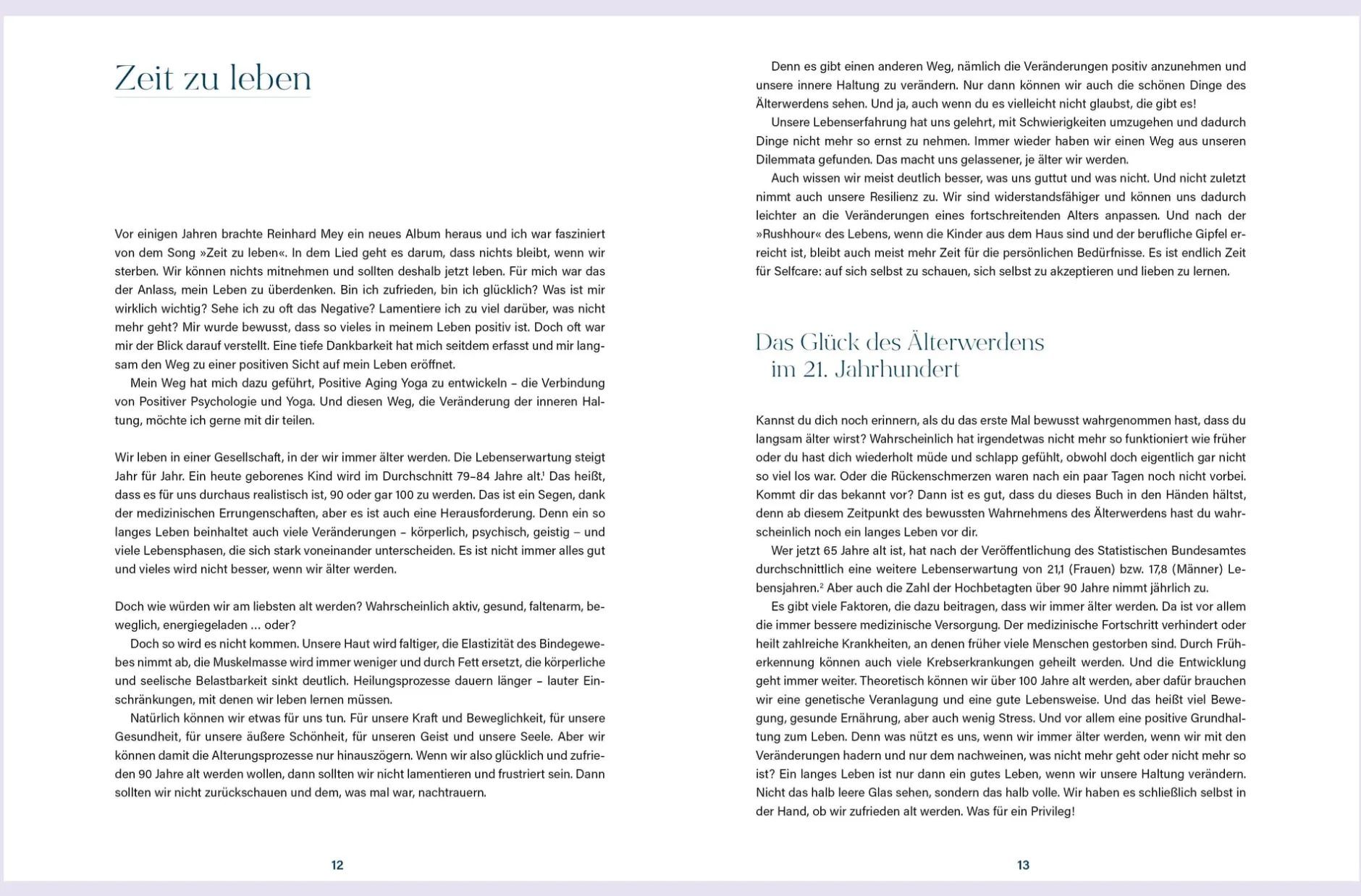 Zeit zu leben

Vor einigen Jahren brachte Reinhard Mey ein neues Album heraus und ich war fasziniert von dem Song »Zeit zu leben«. In dem Lied geht es darum, dass nichts bleibt, wenn wir sterben. Wir können nichts mitnehmen und sollten deshalb jetzt leben. Für mich war das der Anlass, mein Leben zu überdenken. Bin ich zufrieden, bin ich glücklich? Was ist mir wirklich wichtig? Sehe ich zu oft das Negative? Lamentiere ich zu viel darüber, was nicht mehr geht? Mir wurde bewusst, dass so vieles in meinem Leben positiv ist. Doch oft war mir der Blick darauf verstellt. Eine tiefe Dankbarkeit hat mich seitdem erfasst und mir langsam den Weg zu einer positiven Sicht auf mein Leben eröffnet.

Mein Weg hat mich dazu geführt, Positive Aging Yoga zu entwickeln – die Verbindung von Positiver Psychologie und Yoga. Und diesen Weg, die Veränderung der inneren Haltung, möchte ich gerne mit dir teilen.

Wir leben in einer Gesellschaft, in der wir immer älter werden. Die Lebenserwartung steigt Jahr für Jahr. Ein heute geborenes Kind wird im Durchschnitt 79–84 Jahre alt.$^1$ Das heißt, dass es für uns durchaus realistisch ist, 90 oder gar 100 zu werden. Das ist ein Segen, dank der medizinischen Errungenschaften, aber es ist auch eine Herausforderung. Denn ein so langes Leben beinhaltet auch viele Veränderungen – körperlich, psychisch, geistig – und viele Lebensphasen, die sich stark voneinander unterscheiden. Es ist nicht immer alles gut und vieles wird nicht besser, wenn wir älter werden.

Doch wie würden wir am liebsten alt werden? Wahrscheinlich aktiv, gesund, faltenarm, beweglich, energiegeladen … oder?

Doch so wird es nicht kommen. Unsere Haut wird faltiger, die Elastizität des Bindegewebes nimmt ab, die Muskelmasse wird immer weniger und durch Fett ersetzt, die körperliche und seelische Belastbarkeit sinkt deutlich. Heilungsprozesse dauern länger – lauter Einschränkungen, mit denen wir leben lernen müssen.

Natürlich können wir etwas für uns tun. Für unsere Kraft und Beweglichkeit, für unsere Gesundheit, für unsere äußere Schönheit, für unseren Geist und unsere Seele. Aber wir können damit die Alterungsprozesse nur hinauszögern. Wenn wir also glücklich und zufrieden 90 Jahre alt werden wollen, dann sollten wir nicht lamentieren und frustriert sein. Dann sollten wir nicht zurückschauen und dem, was mal war, nachtrauern.

12

Denn es gibt einen anderen Weg, nämlich die Veränderungen positiv anzunehmen und unsere innere Haltung zu verändern. Nur dann können wir auch die schönen Dinge des Älterwerdens sehen. Und ja, auch wenn du es vielleicht nicht glaubst, die gibt es!

Unsere Lebenserfahrung hat uns gelehrt, mit Schwierigkeiten umzugehen und dadurch Dinge nicht mehr so ernst zu nehmen. Immer wieder haben wir einen Weg aus unseren Dilemmata gefunden. Das macht uns gelassener, je älter wir werden.

Auch wissen wir meist deutlich besser, was uns guttut und was nicht. Und nicht zuletzt nimmt auch unsere Resilienz zu. Wir sind widerstandsfähiger und können uns dadurch leichter an die Veränderungen eines fortschreitenden Alters anpassen. Und nach der »Rushhour« des Lebens, wenn die Kinder aus dem Haus sind und der berufliche Gipfel erreicht ist, bleibt auch meist mehr Zeit für die persönlichen Bedürfnisse. Es ist endlich Zeit für Selfcare: auf sich selbst zu schauen, sich selbst zu akzeptieren und lieben zu lernen.

Das Glück des Älterwerdens im 21. Jahrhundert

Kannst du dich noch erinnern, als du das erste Mal bewusst wahrgenommen hast, dass du langsam älter wirst? Wahrscheinlich hat irgendetwas nicht mehr so funktioniert wie früher oder du hast dich wiederholt müde und schlapp gefühlt, obwohl doch eigentlich gar nicht so viel los war. Oder die Rückenschmerzen waren nach ein paar Tagen noch nicht vorbei. Kommt dir das bekannt vor? Dann ist es gut, dass du dieses Buch in den Händen hältst, denn ab diesem Zeitpunkt des bewussten Wahrnehmens des Älterwerdens hast du wahrscheinlich noch ein langes Leben vor dir.

Wer jetzt 65 Jahre alt ist, hat nach der Veröffentlichung des Statistischen Bundesamtes durchschnittlich eine weitere Lebenserwartung von 21,1 (Frauen) bzw. 17,8 (Männer) Lebensjahren.$^2$ Aber auch die Zahl der Hochbetagten über 90 Jahre nimmt jährlich zu.

Es gibt viele Faktoren, die dazu beitragen, dass wir immer älter werden. Da ist vor allem die immer bessere medizinische Versorgung. Der medizinische Fortschritt verhindert oder heilt zahlreiche Krankheiten, an denen früher viele Menschen gestorben sind. Durch Früherkennung können auch viele Krebserkrankungen geheilt werden. Und die Entwicklung geht immer weiter. Theoretisch können wir über 100 Jahre alt werden, aber dafür brauchen wir eine genetische Veranlagung und eine gute Lebensweise. Und das heißt viel Bewegung, gesunde Ernährung, aber auch wenig Stress. Und vor allem eine positive Grundhaltung zum Leben. Denn was nützt es uns, wenn wir immer älter werden, wenn wir mit den Veränderungen hadern und nur dem nachweinen, was nicht mehr geht oder nicht mehr so ist? Ein langes Leben ist nur dann ein gutes Leben, wenn wir unsere Haltung verändern. Nicht das halb leere Glas sehen, sondern das halb volle. Wir haben es schließlich selbst in der Hand, ob wir zufrieden alt werden. Was für ein Privileg!

13